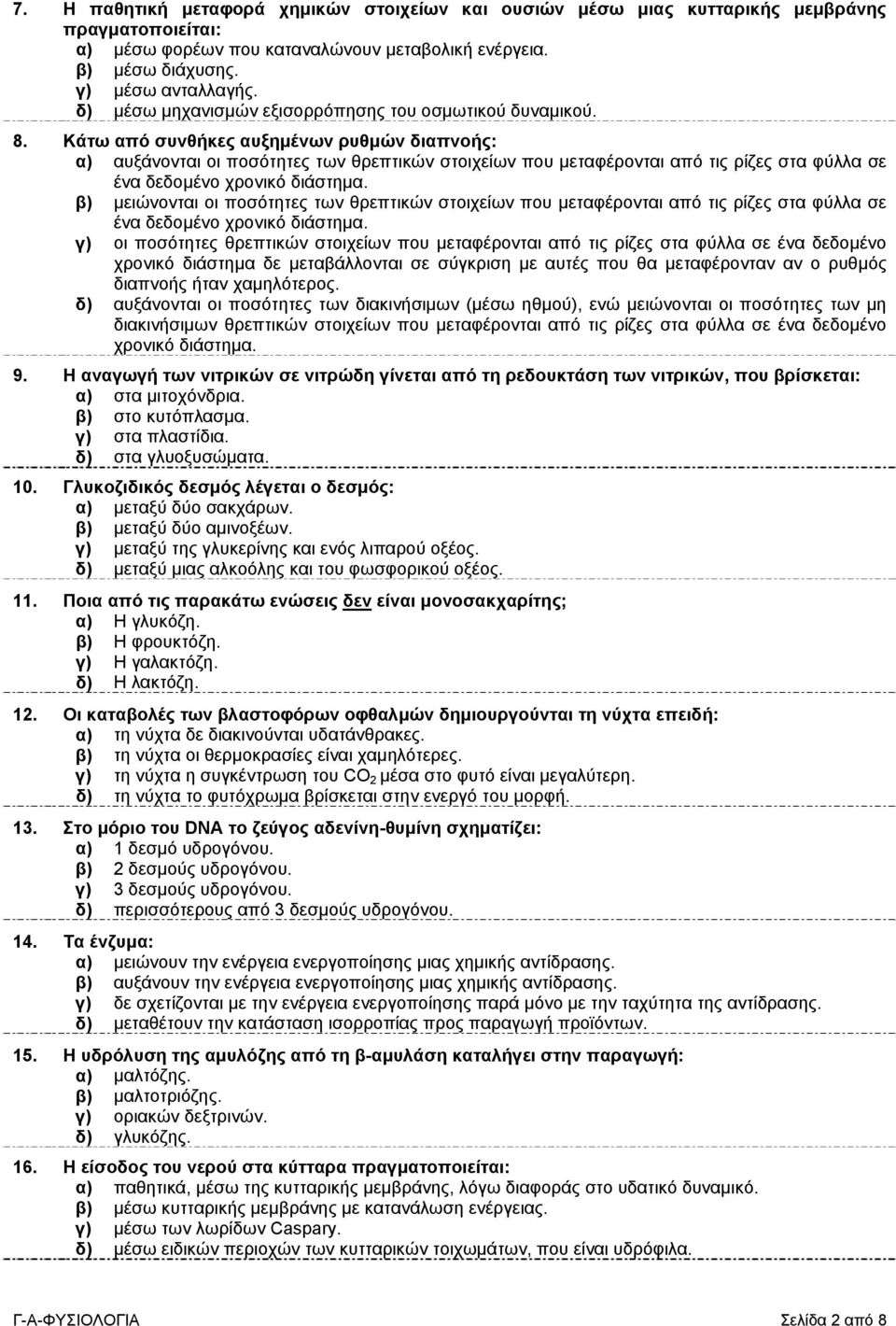 7. Η παθητική μεταφορά χημικών στοιχείων και ουσιών μέσω μιας κυτταρικής μεμβράνης πραγματοποιείται:
α) μέσω φορέων που καταναλώνουν μεταβολική ενέργεια.
β) μέσω διάχυσης.
γ) μέσω ανταλλαγής.
δ) μέσω μηχανισμών εξισορρόπησης του οσμωτικού δυναμικού.

8. Κάτω από συνθήκες αυξημένων ρυθμών διαπνοής:
α) αυξάνονται οι ποσότητες των θρεπτικών στοιχείων που μεταφέρονται από τις ρίζες στα φύλλα σε ένα δεδομένο χρονικό διάστημα.
β) μειώνονται οι ποσότητες των θρεπτικών στοιχείων που μεταφέρονται από τις ρίζες στα φύλλα σε ένα δεδομένο χρονικό διάστημα.
γ) οι ποσότητες θρεπτικών στοιχείων που μεταφέρονται από τις ρίζες στα φύλλα σε ένα δεδομένο χρονικό διάστημα δε μεταβάλλονται σε σύγκριση με αυτές που θα μεταφέρονταν αν ο ρυθμός διαπνοής ήταν χαμηλότερος.
δ) αυξάνονται οι ποσότητες των διακινήσιμων (μέσω ηθμού), ενώ μειώνονται οι ποσότητες των μη διακινήσιμων θρεπτικών στοιχείων που μεταφέρονται από τις ρίζες στα φύλλα σε ένα δεδομένο χρονικό διάστημα.

9. Η αναγωγή των νιτρικών σε νιτρώδη γίνεται από τη ρεδουκτάση των νιτρικών, που βρίσκεται:
α) στα μιτοχόνδρια.
β) στο κυτόπλασμα.
γ) στα πλαστίδια.
δ) στα γλυοξυσώματα.

10. Γλυκοζιδικός δεσμός λέγεται ο δεσμός:
α) μεταξύ δύο σακχάρων.
β) μεταξύ δύο αμινοξέων.
γ) μεταξύ της γλυκερίνης και ενός λιπαρού οξέος.
δ) μεταξύ μιας αλκοόλης και του φωσφορικού οξέος.

11. Ποια από τις παρακάτω ενώσεις δεν είναι μονοσακχαρίτης;
α) Η γλυκόζη.
β) Η φρουκτόζη.
γ) Η γαλακτόζη.
δ) Η λακτόζη.

12. Οι καταβολές των βλαστοφόρων οφθαλμών δημιουργούνται τη νύχτα επειδή:
α) τη νύχτα δε διακινούνται υδατάνθρακες.
β) τη νύχτα οι θερμοκρασίες είναι χαμηλότερες.
γ) τη νύχτα η συγκέντρωση του $CO_2$ μέσα στο φυτό είναι μεγαλύτερη.
δ) τη νύχτα το φυτόχρωμα βρίσκεται στην ενεργό του μορφή.

13. Στο μόριο του DNA το ζεύγος αδενίνη-θυμίνη σχηματίζει:
α) 1 δεσμό υδρογόνου.
β) 2 δεσμούς υδρογόνου.
γ) 3 δεσμούς υδρογόνου.
δ) περισσότερους από 3 δεσμούς υδρογόνου.

14. Τα ένζυμα:
α) μειώνουν την ενέργεια ενεργοποίησης μιας χημικής αντίδρασης.
β) αυξάνουν την ενέργεια ενεργοποίησης μιας χημικής αντίδρασης.
γ) δε σχετίζονται με την ενέργεια ενεργοποίησης παρά μόνο με την ταχύτητα της αντίδρασης.
δ) μεταθέτουν την κατάσταση ισορροπίας προς παραγωγή προϊόντων.

15. Η υδρόλυση της αμυλόζης από τη β-αμυλάση καταλήγει στην παραγωγή:
α) μαλτόζης.
β) μαλτοτριόζης.
γ) οριακών δεξτρινών.
δ) γλυκόζης.

16. Η είσοδος του νερού στα κύτταρα πραγματοποιείται:
α) παθητικά, μέσω της κυτταρικής μεμβράνης, λόγω διαφοράς στο υδατικό δυναμικό.
β) μέσω κυτταρικής μεμβράνης με κατανάλωση ενέργειας.
γ) μέσω των λωρίδων Caspary.
δ) μέσω ειδικών περιοχών των κυτταρικών τοιχωμάτων, που είναι υδρόφιλα.

Γ-Α-ΦΥΣΙΟΛΟΓΙΑ Σελίδα 2 από 8